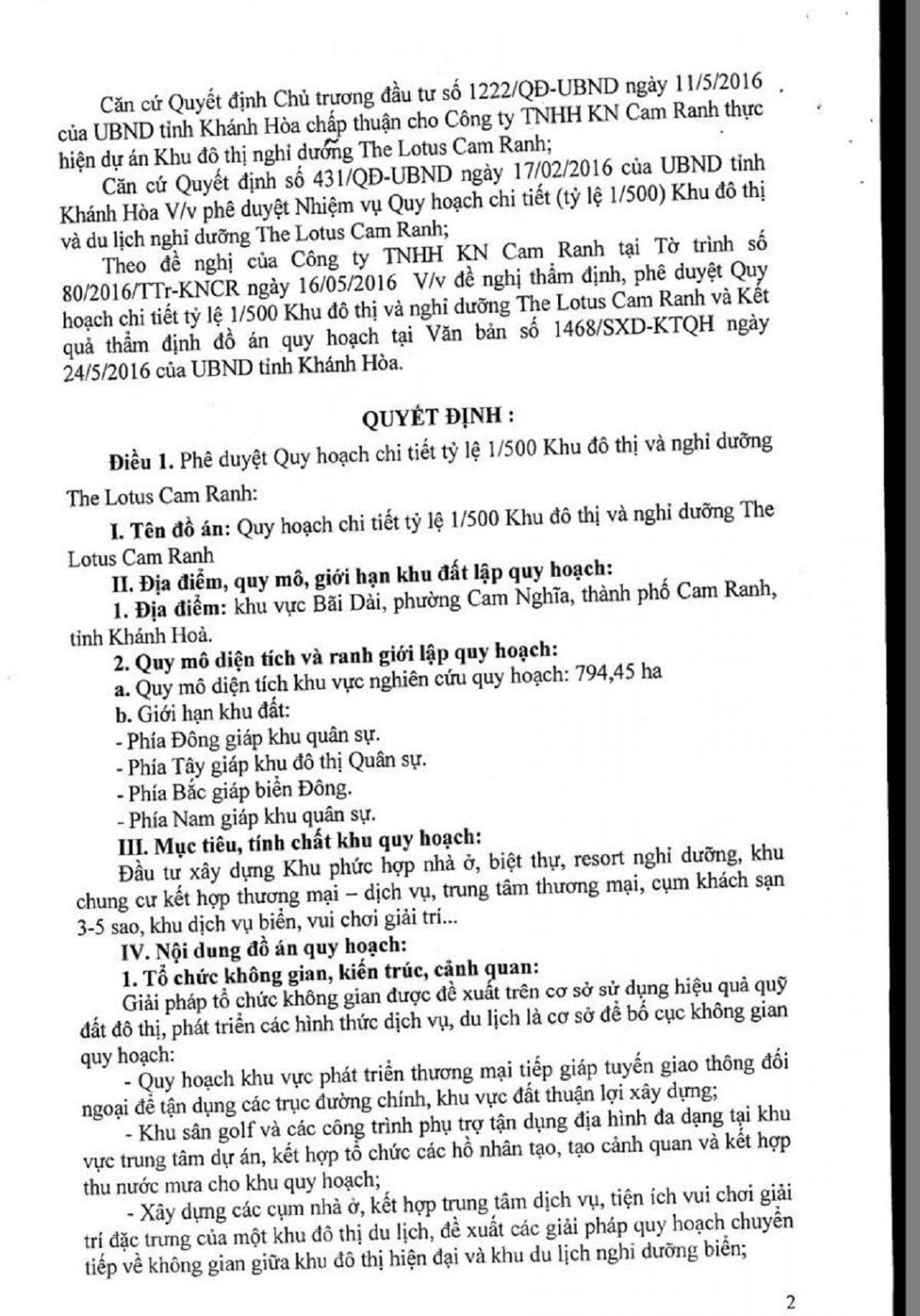 Căn cứ Quyết định Chủ trương đầu tư số 1222/QĐ-UBND ngày 11/5/2016 của UBND tỉnh Khánh Hòa chấp thuận cho Công ty TNHH KN Cam Ranh thực hiện dự án Khu đô thị nghỉ dưỡng The Lotus Cam Ranh;

Căn cứ Quyết định số 431/QĐ-UBND ngày 17/02/2016 của UBND tỉnh Khánh Hòa V/v phê duyệt Nhiệm vụ Quy hoạch chi tiết (tỷ lệ 1/500) Khu đô thị và du lịch nghỉ dưỡng The Lotus Cam Ranh;

Theo đề nghị của Công ty TNHH KN Cam Ranh tại Tờ trình số 80/2016/TTr-KNCR ngày 16/05/2016 V/v đề nghị thẩm định, phê duyệt Quy hoạch chi tiết tỷ lệ 1/500 Khu đô thị và nghỉ dưỡng The Lotus Cam Ranh và Kết quả thẩm định đồ án quy hoạch tại Văn bản số 1468/SXD-KTQH ngày 24/5/2016 của UBND tỉnh Khánh Hòa.

QUYẾT ĐỊNH :

Điều 1. Phê duyệt Quy hoạch chi tiết tỷ lệ 1/500 Khu đô thị và nghỉ dưỡng The Lotus Cam Ranh:

I. Tên đồ án: Quy hoạch chi tiết tỷ lệ 1/500 Khu đô thị và nghỉ dưỡng The Lotus Cam Ranh

II. Địa điểm, quy mô, giới hạn khu đất lập quy hoạch:

1. Địa điểm: khu vực Bãi Dài, phường Cam Nghĩa, thành phố Cam Ranh, tỉnh Khánh Hoà.

2. Quy mô diện tích và ranh giới lập quy hoạch:

a. Quy mô diện tích khu vực nghiên cứu quy hoạch: 794,45 ha

b. Giới hạn khu đất:

- Phía Đông giáp khu quân sự.
- Phía Tây giáp khu đô thị Quân sự.
- Phía Bắc giáp biển Đông.
- Phía Nam giáp khu quân sự.

III. Mục tiêu, tính chất khu quy hoạch:

Đầu tư xây dựng Khu phức hợp nhà ở, biệt thự, resort nghỉ dưỡng, khu chung cư kết hợp thương mại – dịch vụ, trung tâm thương mại, cụm khách sạn 3-5 sao, khu dịch vụ biển, vui chơi giải trí...

IV. Nội dung đồ án quy hoạch:

1. Tổ chức không gian, kiến trúc, cảnh quan:

Giải pháp tổ chức không gian được đề xuất trên cơ sở sử dụng hiệu quả quỹ đất đô thị, phát triển các hình thức dịch vụ, du lịch là cơ sở để bố cục không gian quy hoạch:

- Quy hoạch khu vực phát triển thương mại tiếp giáp tuyến giao thông đối ngoại để tận dụng các trục đường chính, khu vực đất thuận lợi xây dựng;

- Khu sân golf và các công trình phụ trợ tận dụng địa hình đa dạng tại khu vực trung tâm dự án, kết hợp tổ chức các hồ nhân tạo, tạo cảnh quan và kết hợp thu nước mưa cho khu quy hoạch;

- Xây dựng các cụm nhà ở, kết hợp trung tâm dịch vụ, tiện ích vui chơi giải trí đặc trưng của một khu đô thị du lịch, đề xuất các giải pháp quy hoạch chuyển tiếp về không gian giữa khu đô thị hiện đại và khu du lịch nghỉ dưỡng biển;

2